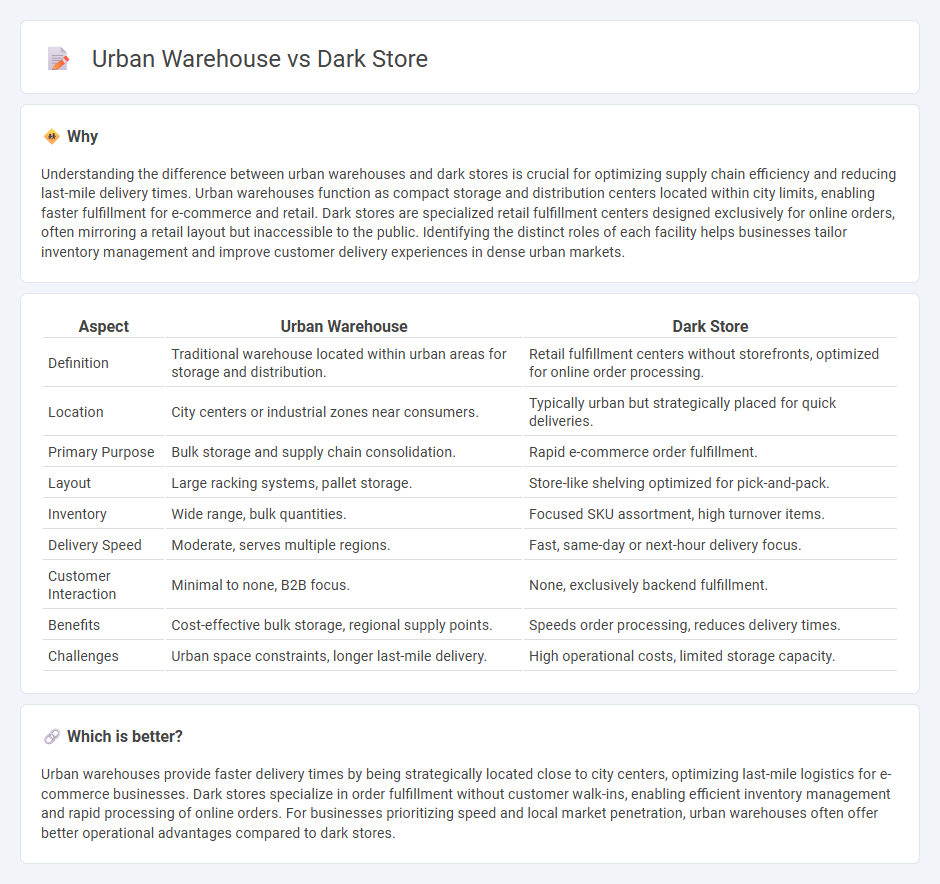 Urban Warehouse vs Dark Store

Why

Understanding the difference between urban warehouses and dark stores is crucial for optimizing supply chain efficiency and reducing last-mile delivery times. Urban warehouses function as compact storage and distribution centers located within city limits, enabling faster fulfillment for e-commerce and retail. Dark stores are specialized retail fulfillment centers designed exclusively for online orders, often mirroring a retail layout but inaccessible to the public. Identifying the distinct roles of each facility helps businesses tailor inventory management and improve customer delivery experiences in dense urban markets.

| Aspect | Urban Warehouse | Dark Store |
|---|---|---|
| Definition | Traditional warehouse located within urban areas for storage and distribution. | Retail fulfillment centers without storefronts, optimized for online order processing. |
| Location | City centers or industrial zones near consumers. | Typically urban but strategically placed for quick deliveries. |
| Primary Purpose | Bulk storage and supply chain consolidation. | Rapid e-commerce order fulfillment. |
| Layout | Large racking systems, pallet storage. | Store-like shelving optimized for pick-and-pack. |
| Inventory | Wide range, bulk quantities. | Focused SKU assortment, high turnover items. |
| Delivery Speed | Moderate, serves multiple regions. | Fast, same-day or next-hour delivery focus. |
| Customer Interaction | Minimal to none, B2B focus. | None, exclusively backend fulfillment. |
| Benefits | Cost-effective bulk storage, regional supply points. | Speeds order processing, reduces delivery times. |
| Challenges | Urban space constraints, longer last-mile delivery. | High operational costs, limited storage capacity. |

Which is better?

Urban warehouses provide faster delivery times by being strategically located close to city centers, optimizing last-mile logistics for e-commerce businesses. Dark stores specialize in order fulfillment without customer walk-ins, enabling efficient inventory management and rapid processing of online orders. For businesses prioritizing speed and local market penetration, urban warehouses often offer better operational advantages compared to dark stores.